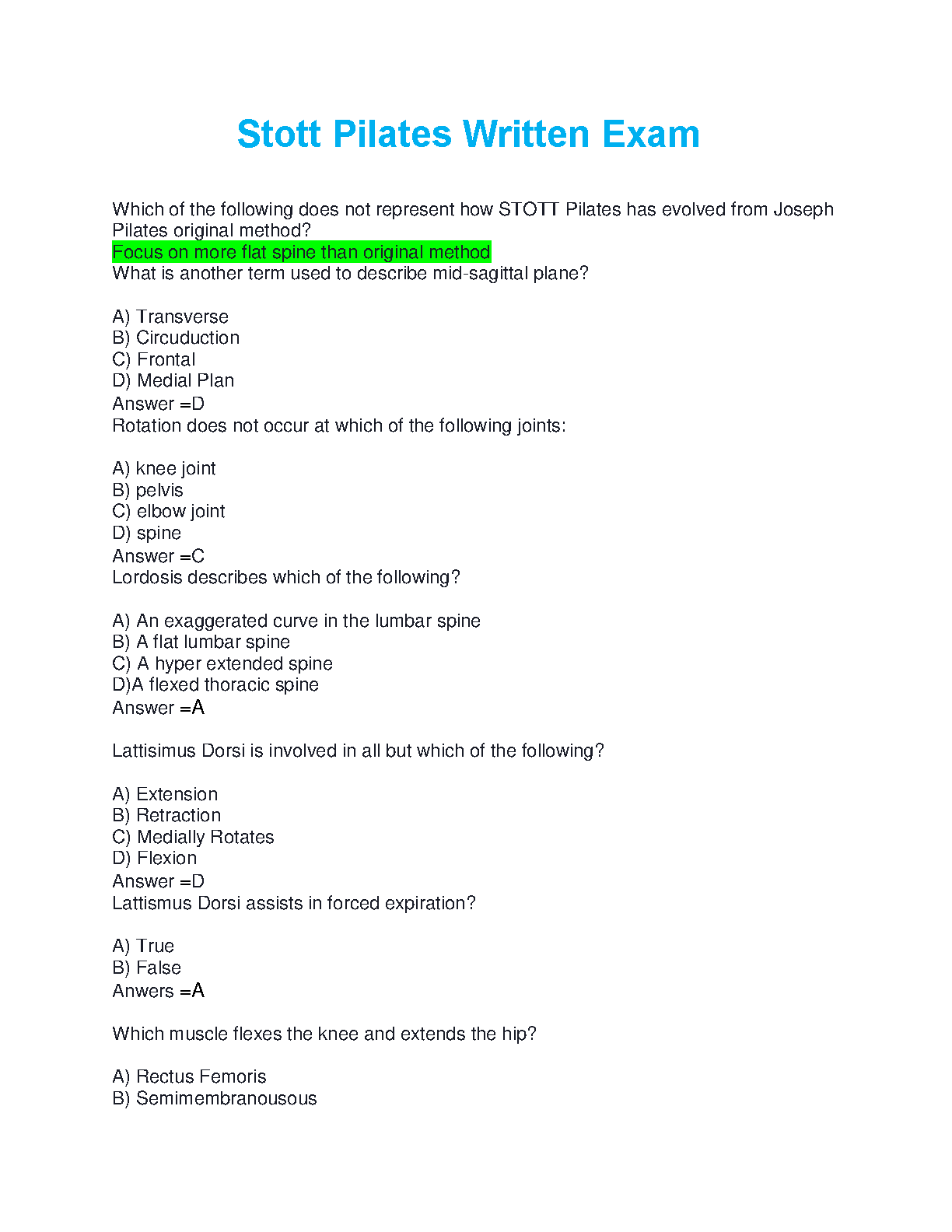 Stott Pilates Written Exam

Which of the following does not represent how STOTT Pilates has evolved from Joseph Pilates original method?
Focus on more flat spine than original method
What is another term used to describe mid-sagittal plane?

A) Transverse
B) Circuduction
C) Frontal
D) Medial Plan
Answer =D
Rotation does not occur at which of the following joints:

A) knee joint
B) pelvis
C) elbow joint
D) spine
Answer =C
Lordosis describes which of the following?

A) An exaggerated curve in the lumbar spine
B) A flat lumbar spine
C) A hyper extended spine
D)A flexed thoracic spine
Answer =A

Lattisimus Dorsi is involved in all but which of the following?

A) Extension
B) Retraction
C) Medially Rotates
D) Flexion
Answer =D
Lattismus Dorsi assists in forced expiration?

A) True
B) False
Anwers =A

Which muscle flexes the knee and extends the hip?

A) Rectus Femoris
B) Semimembranousous